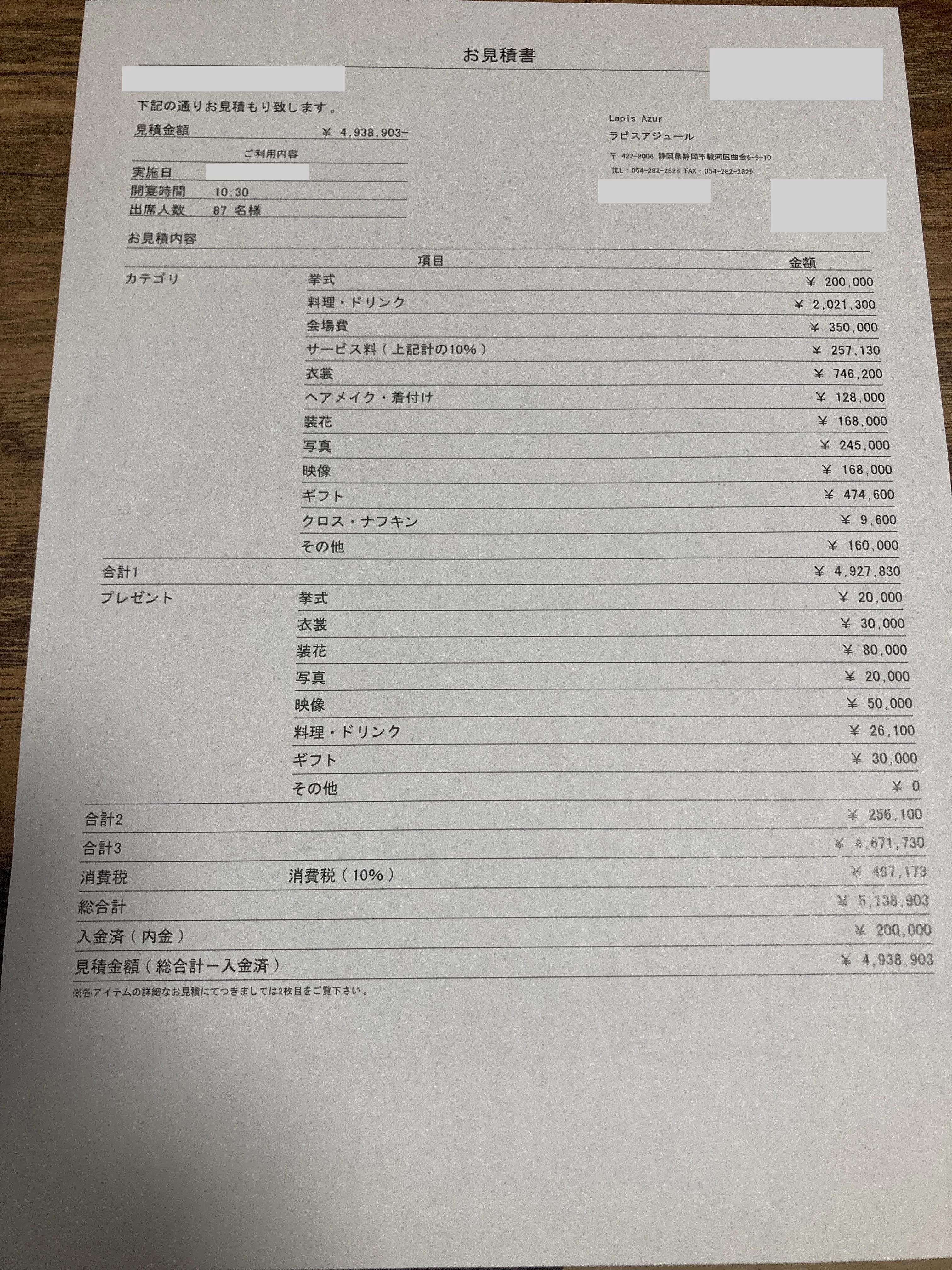 お見積書

下記の通りお見積もり致します。

見積金額 ¥ 4,938,903-

ご利用内容

実施日
開宴時間 10:30
出席人数 87 名様

Lapis Azur
ラピスアジュール
〒 422-8006 静岡県静岡市駿河区曲金6-6-10
TEL : 054-282-2828 FAX : 054-282-2829

お見積内容

| | 項目 | 金額 |
|---|---|---|
| カテゴリ | 挙式 | ¥ 200,000 |
| | 料理・ドリンク | ¥ 2,021,300 |
| | 会場費 | ¥ 350,000 |
| | サービス料（上記計の10%） | ¥ 257,130 |
| | 衣裳 | ¥ 746,200 |
| | ヘアメイク・着付け | ¥ 128,000 |
| | 装花 | ¥ 168,000 |
| | 写真 | ¥ 245,000 |
| | 映像 | ¥ 168,000 |
| | ギフト | ¥ 474,600 |
| | クロス・ナフキン | ¥ 9,600 |
| | その他 | ¥ 160,000 |
| 合計1 | | ¥ 4,927,830 |
| プレゼント | 挙式 | ¥ 20,000 |
| | 衣裳 | ¥ 30,000 |
| | 装花 | ¥ 80,000 |
| | 写真 | ¥ 20,000 |
| | 映像 | ¥ 50,000 |
| | 料理・ドリンク | ¥ 26,100 |
| | ギフト | ¥ 30,000 |
| | その他 | ¥ 0 |
| 合計2 | | ¥ 256,100 |
| 合計3 | | ¥ 4,671,730 |
| 消費税 | 消費税（10%） | ¥ 467,173 |
| 総合計 | | ¥ 5,138,903 |
| 入金済（内金） | | ¥ 200,000 |
| 見積金額（総合計ー入金済） | | ¥ 4,938,903 |

※各アイテムの詳細なお見積にてつきましては2枚目をご覧下さい。